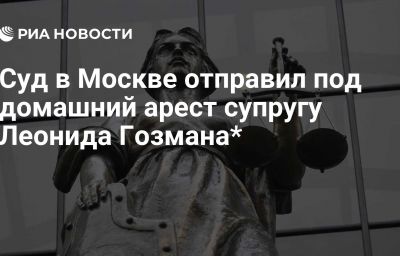 РИА НОВОСТИ

Суд в Москве отправил под домашний арест супругу Леонида Гозмана*